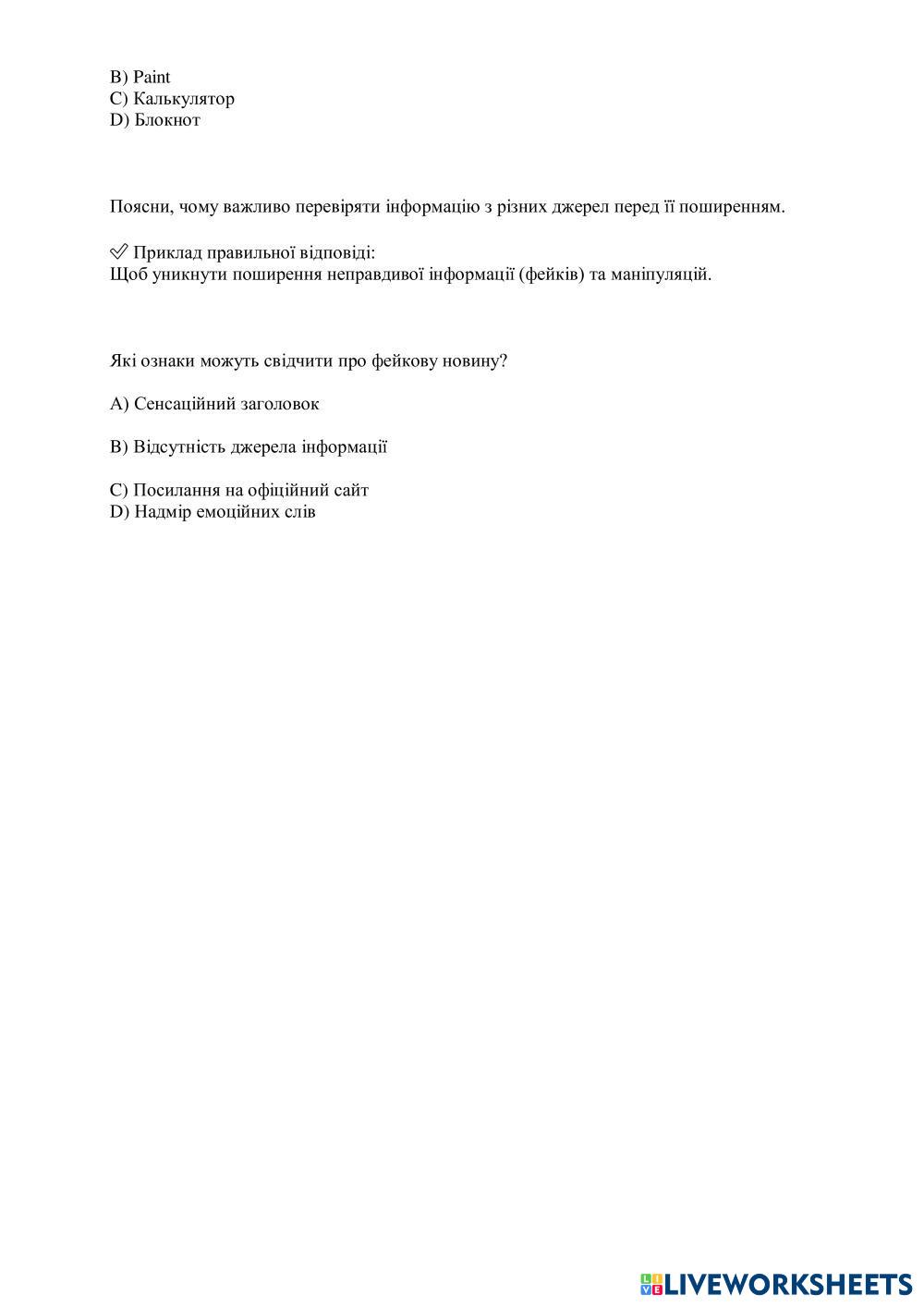 B) Paint
C) Калькулятор
D) Блокнот

Поясни, чому важливо перевіряти інформацію з різних джерел перед її поширенням.

✅ Приклад правильної відповіді:
Щоб уникнути поширення неправдивої інформації (фейків) та маніпуляцій.

Які ознаки можуть свідчити про фейкову новину?

A) Сенсаційний заголовок

B) Відсутність джерела інформації

C) Посилання на офіційний сайт
D) Надмір емоційних слів

LIVEWORKSHEETS